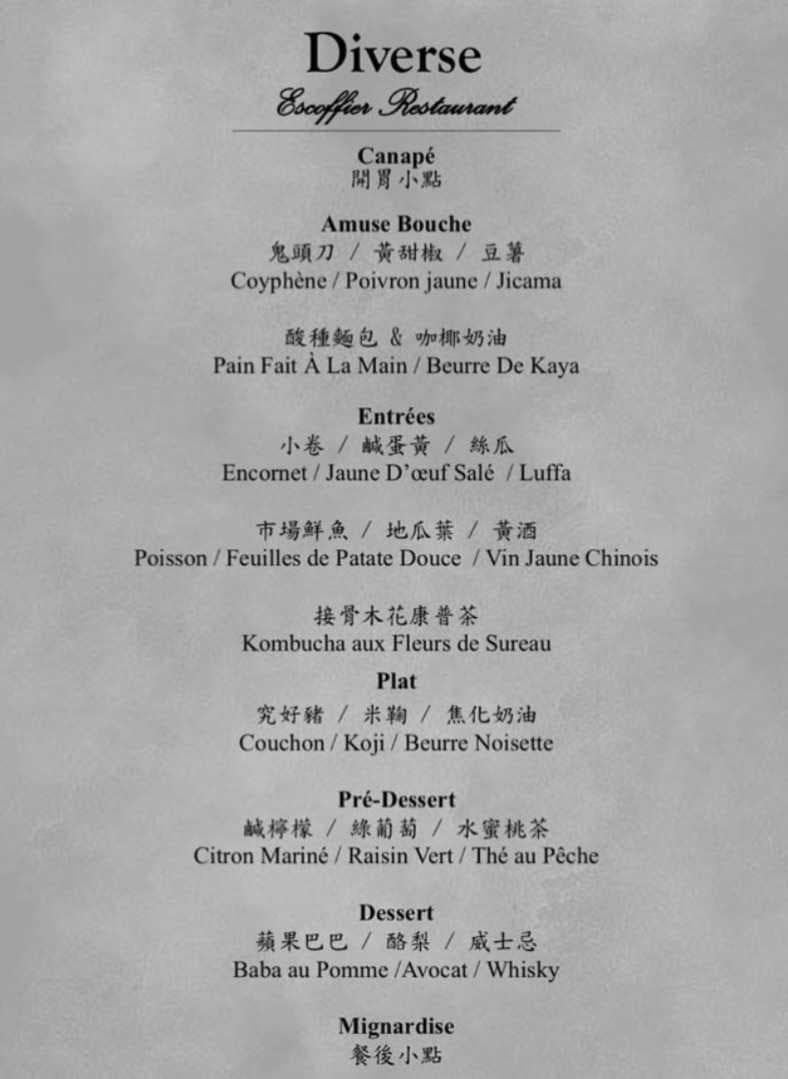 Diverse
Escoffier Restaurant

Canapé
開胃小點

Amuse Bouche
鬼頭刀 / 黃甜椒 / 豆薯
Coyphène / Poivron jaune / Jicama

酸種麵包 & 咖椰奶油
Pain Fait À La Main / Beurre De Kaya

Entrées
小卷 / 鹹蛋黃 / 絲瓜
Encornet / Jaune D'œuf Salé / Luffa

市場鮮魚 / 地瓜葉 / 黃酒
Poisson / Feuilles de Patate Douce / Vin Jaune Chinois

接骨木花康普茶
Kombucha aux Fleurs de Sureau

Plat
究好豬 / 米麴 / 焦化奶油
Couchon / Koji / Beurre Noisette

Pré-Dessert
鹹檸檬 / 綠葡萄 / 水蜜桃茶
Citron Mariné / Raisin Vert / Thé au Pêche

Dessert
蘋果巴巴 / 酪梨 / 威士忌
Baba au Pomme /Avocat / Whisky

Mignardise
餐後小點